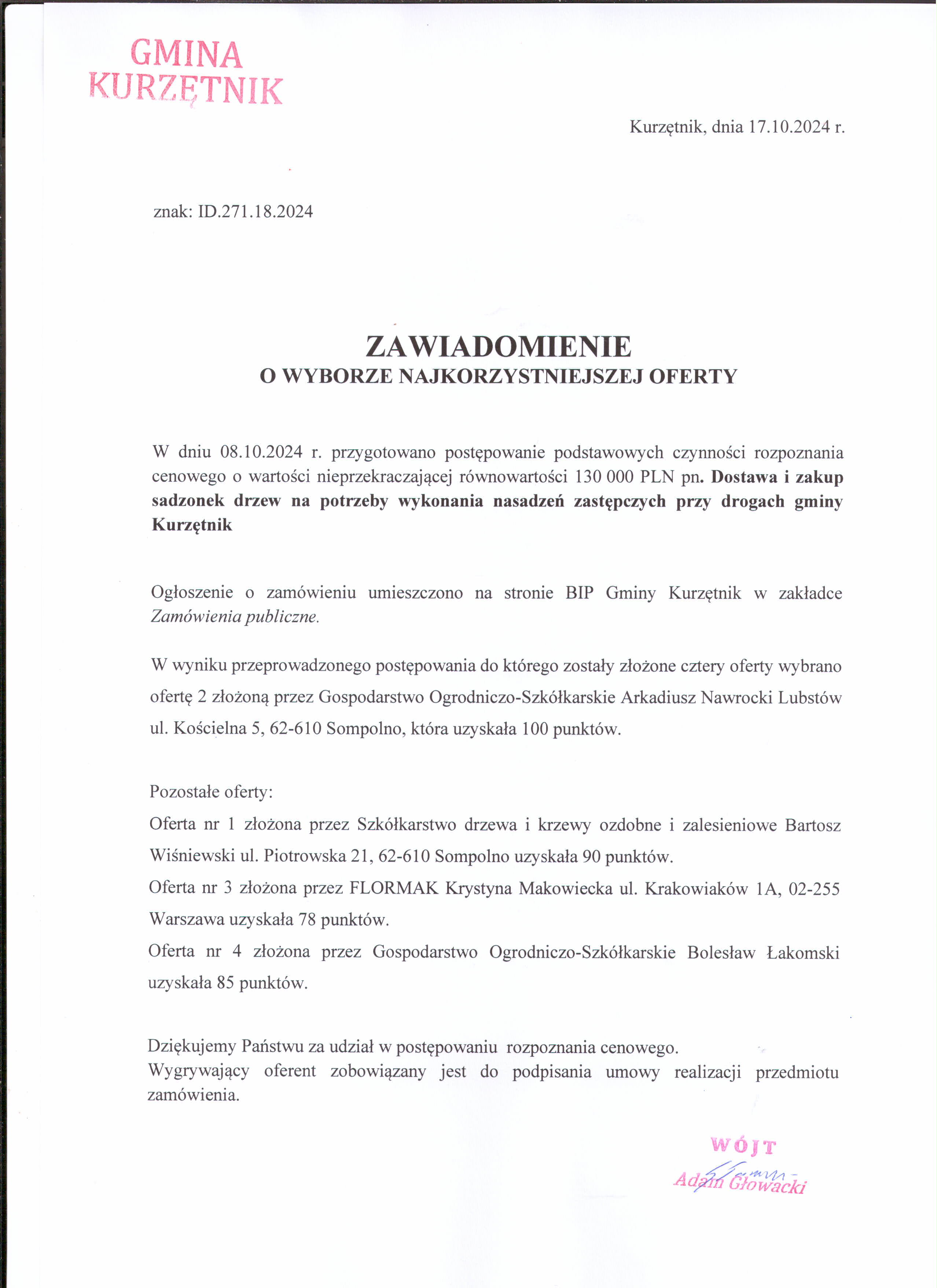 GMINA
KURZĘTNIK

Kurzętnik, dnia 17.10.2024 r.

znak: ID.271.18.2024

ZAWIADOMIENIE
O WYBORZE NAJKORZYSTNIEJSZEJ OFERTY

W dniu 08.10.2024 r. przygotowano postępowanie podstawowych czynności rozpoznania cenowego o wartości nieprzekraczającej równowartości 130 000 PLN pn. Dostawa i zakup sadzonek drzew na potrzeby wykonania nasadzeń zastępczych przy drogach gminy Kurzętnik

Ogłoszenie o zamówieniu umieszczono na stronie BIP Gminy Kurzętnik w zakładce Zamówienia publiczne.

W wyniku przeprowadzonego postępowania do którego zostały złożone cztery oferty wybrano ofertę 2 złożoną przez Gospodarstwo Ogrodniczo-Szkółkarskie Arkadiusz Nawrocki Lubstów ul. Kościelna 5, 62-610 Sompolno, która uzyskała 100 punktów.

Pozostałe oferty:
Oferta nr 1 złożona przez Szkółkarstwo drzewa i krzewy ozdobne i zalesieniowe Bartosz Wiśniewski ul. Piotrowska 21, 62-610 Sompolno uzyskała 90 punktów.
Oferta nr 3 złożona przez FLORMAK Krystyna Makowiecka ul. Krakowiaków 1A, 02-255 Warszawa uzyskała 78 punktów.
Oferta nr 4 złożona przez Gospodarstwo Ogrodniczo-Szkółkarskie Bolesław Łakomski uzyskała 85 punktów.

Dziękujemy Państwu za udział w postępowaniu rozpoznania cenowego.
Wygrywający oferent zobowiązany jest do podpisania umowy realizacji przedmiotu zamówienia.

WÓJT
Adam Głowacki